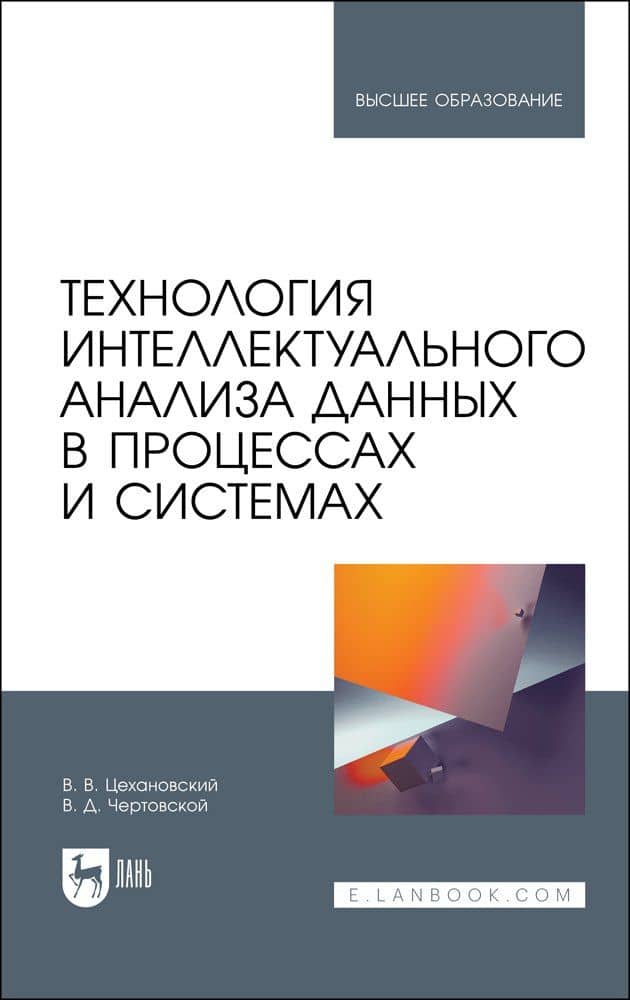 ВЫСШЕЕ ОБРАЗОВАНИЕ

ТЕХНОЛОГИЯ ИНТЕЛЛЕКТУАЛЬНОГО АНАЛИЗА ДАННЫХ В ПРОЦЕССАХ И СИСТЕМАХ

В. В. Цехановский
В. Д. Чертовской

ЛАНЬ

E.LANBOOK.COM